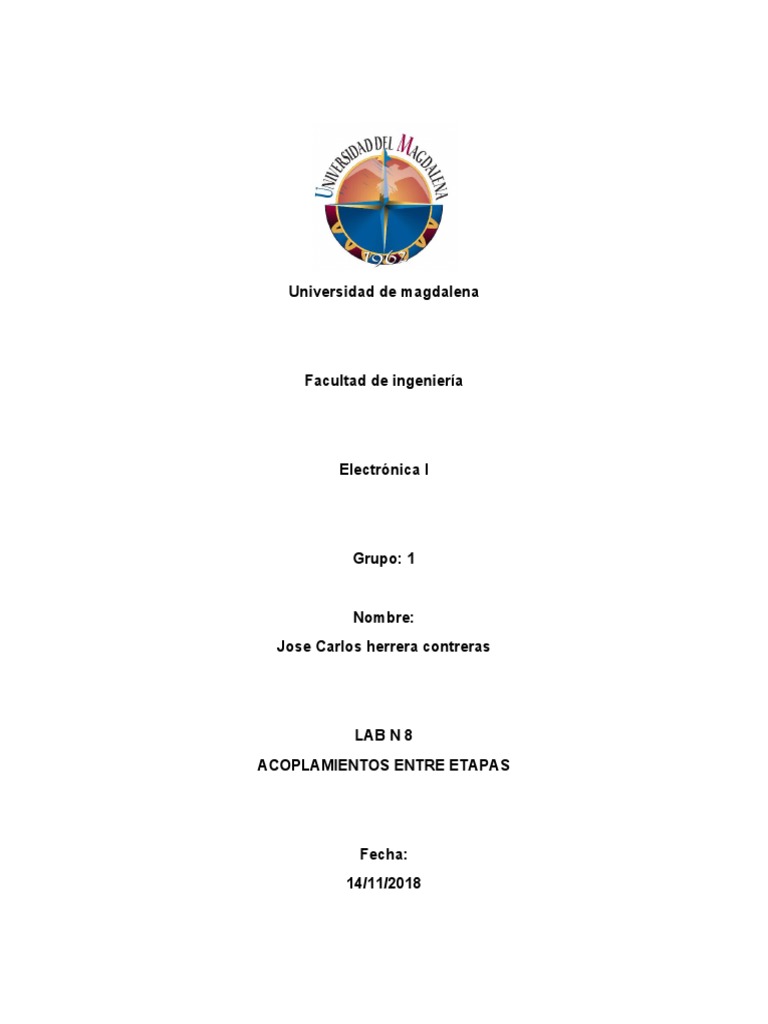 UNIVERSIDAD DEL MAGDALENA
1962

Universidad de magdalena

Facultad de ingeniería

Electrónica I

Grupo: 1

Nombre:
Jose Carlos herrera contreras

LAB N 8
ACOPLAMIENTOS ENTRE ETAPAS

Fecha:
14/11/2018